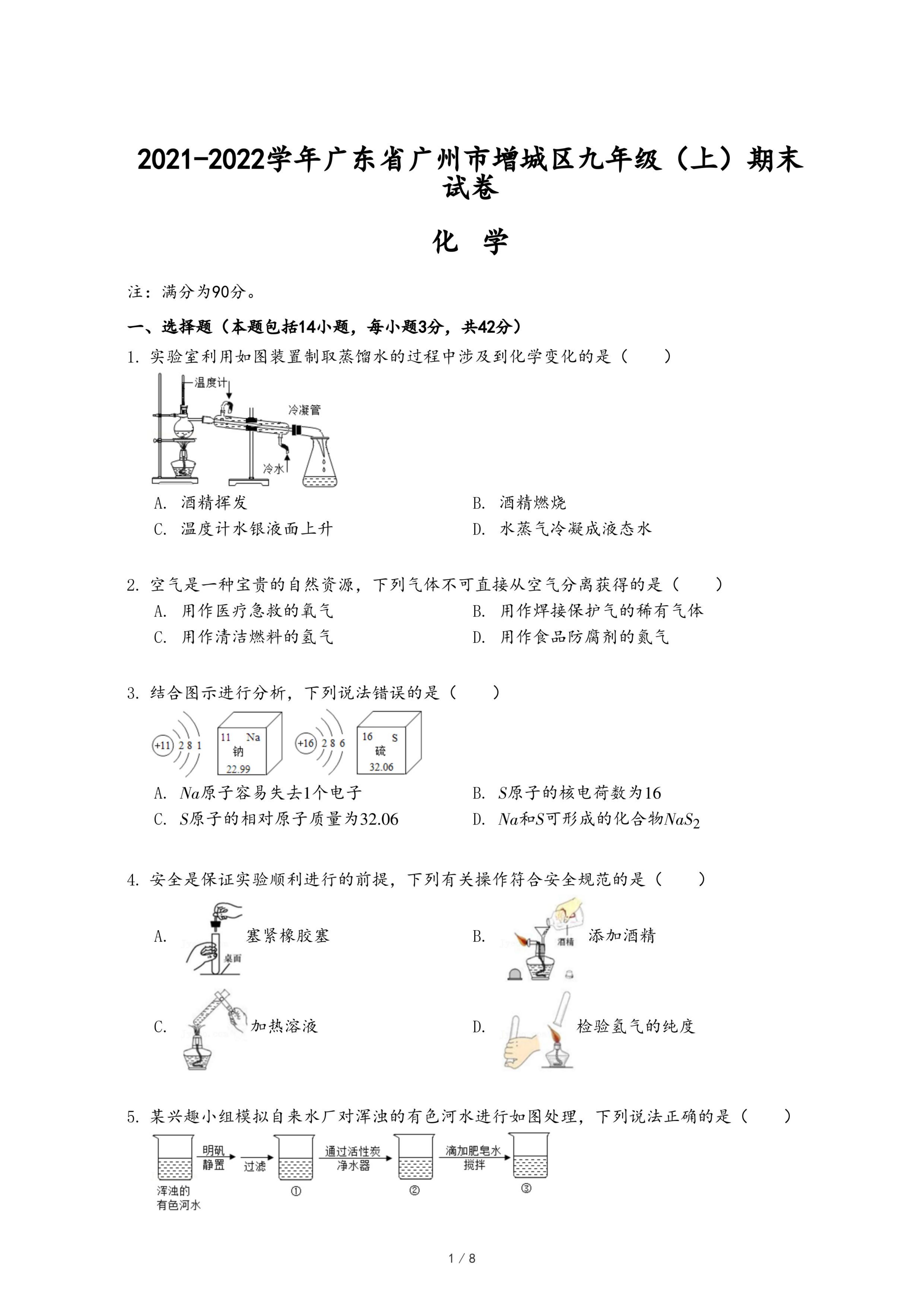 2021-2022学年广东省广州市增城区九年级（上）期末试卷

化 学

注：满分为90分。

一、选择题（本题包括14小题，每小题3分，共42分）

1. 实验室利用如图装置制取蒸馏水的过程中涉及到化学变化的是（　　）

温度计
冷凝管
冷水

A. 酒精挥发
B. 酒精燃烧
C. 温度计水银液面上升
D. 水蒸气冷凝成液态水

2. 空气是一种宝贵的自然资源，下列气体不可直接从空气分离获得的是（　　）

A. 用作医疗急救的氧气
B. 用作焊接保护气的稀有气体
C. 用作清洁燃料的氢气
D. 用作食品防腐剂的氮气

3. 结合图示进行分析，下列说法错误的是（　　）

+11 2 8 1
11 Na 钠 22.99
+16 2 8 6
16 S 硫 32.06

A. $Na$原子容易失去1个电子
B. $S$原子的核电荷数为16
C. $S$原子的相对原子质量为32.06
D. $Na$和$S$可形成的化合物$NaS_2$

4. 安全是保证实验顺利进行的前提，下列有关操作符合安全规范的是（　　）

A. 桌面 塞紧橡胶塞
B. 酒精 添加酒精
C. 加热溶液
D. 检验氢气的纯度

5. 某兴趣小组模拟自来水厂对浑浊的有色河水进行如图处理，下列说法正确的是（　　）

浑浊的有色河水
明矾 静置
过滤
①
通过活性炭净水器
②
滴加肥皂水 搅拌
③

1 / 8